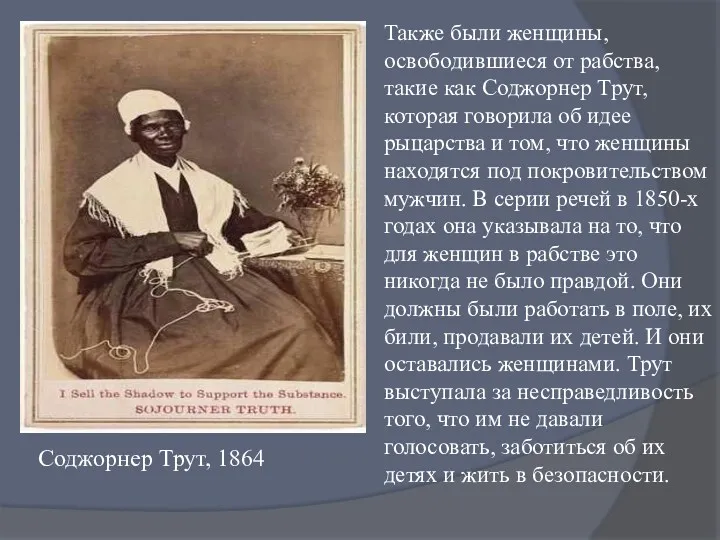 I Sell the Shadow to Support the Substance.
SOJOURNER TRUTH.

Соджорнер Трут, 1864

Также были женщины, освободившиеся от рабства, такие как Соджорнер Трут, которая говорила об идее рыцарства и том, что женщины находятся под покровительством мужчин. В серии речей в 1850-х годах она указывала на то, что для женщин в рабстве это никогда не было правдой. Они должны были работать в поле, их били, продавали их детей. И они оставались женщинами. Трут выступала за несправедливость того, что им не давали голосовать, заботиться об их детях и жить в безопасности.